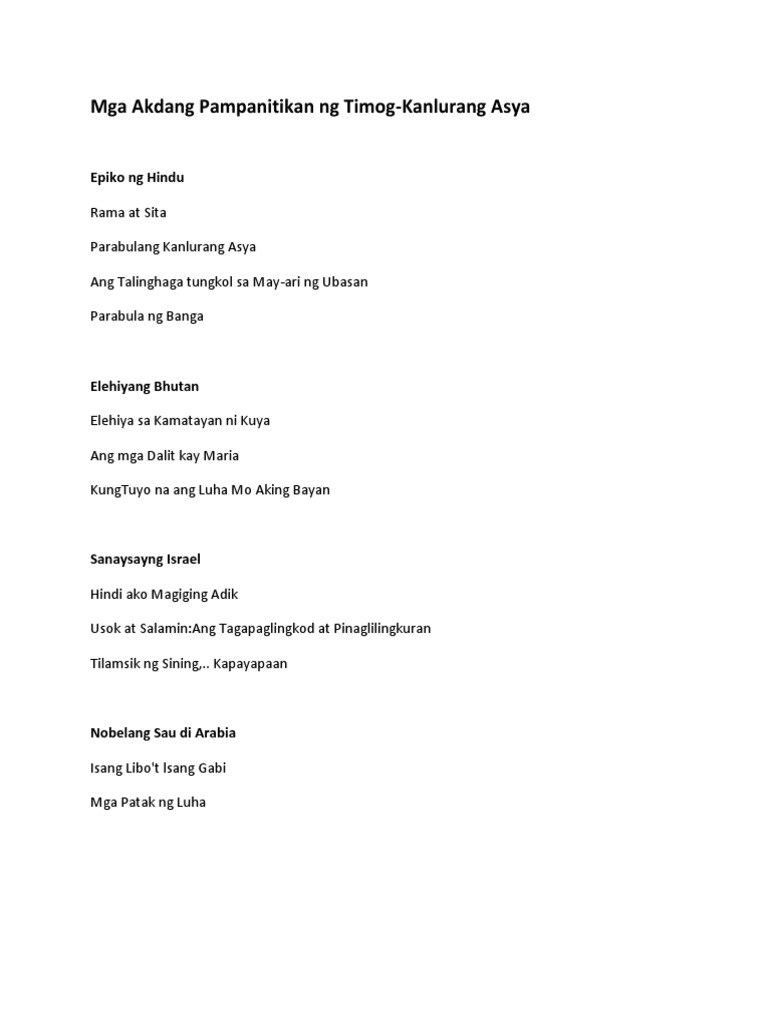 Mga Akdang Pampanitikan ng Timog-Kanlurang Asya

Epiko ng Hindu

Rama at Sita

Parabulang Kanlurang Asya

Ang Talinghaga tungkol sa May-ari ng Ubasan

Parabula ng Banga

Elehiyang Bhutan

Elehiya sa Kamatayan ni Kuya

Ang mga Dalit kay Maria

KungTuyo na ang Luha Mo Aking Bayan

Sanaysayng Israel

Hindi ako Magiging Adik

Usok at Salamin:Ang Tagapaglingkod at Pinaglilingkuran

Tilamsik ng Sining,.. Kapayapaan

Nobelang Sau di Arabia

Isang Libo't Isang Gabi

Mga Patak ng Luha